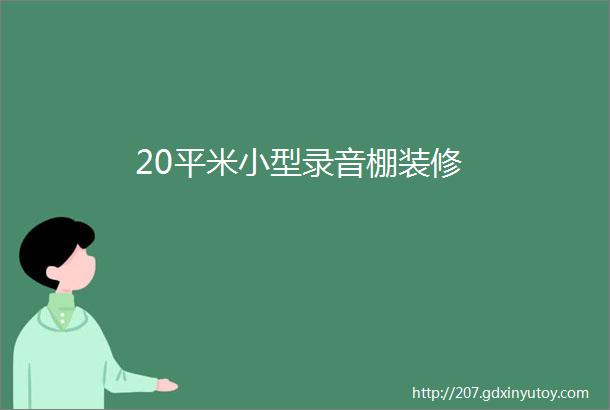 20平米小型录音棚装修

http://207.gdxinyutoy.com